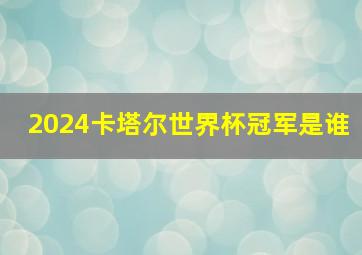 2024卡塔尔世界杯冠军是谁